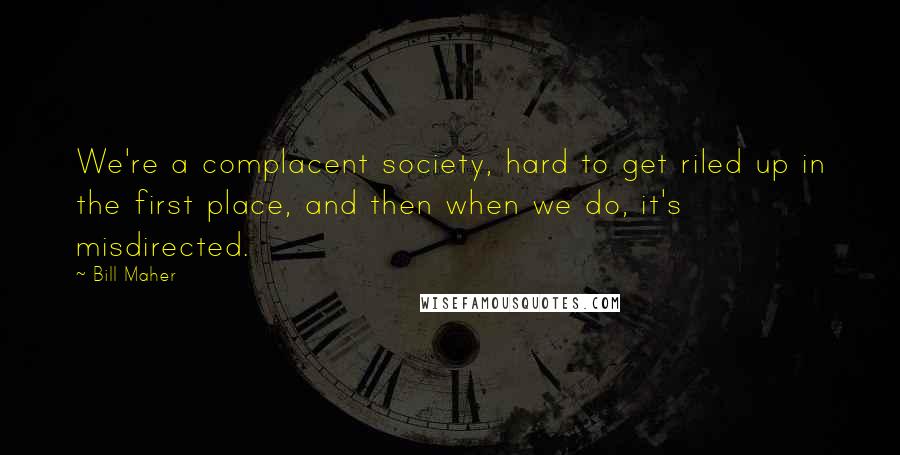 We're a complacent society, hard to get riled up in the first place, and then when we do, it's misdirected.

~ Bill Maher

WISEFAMOUSQUOTES.COM